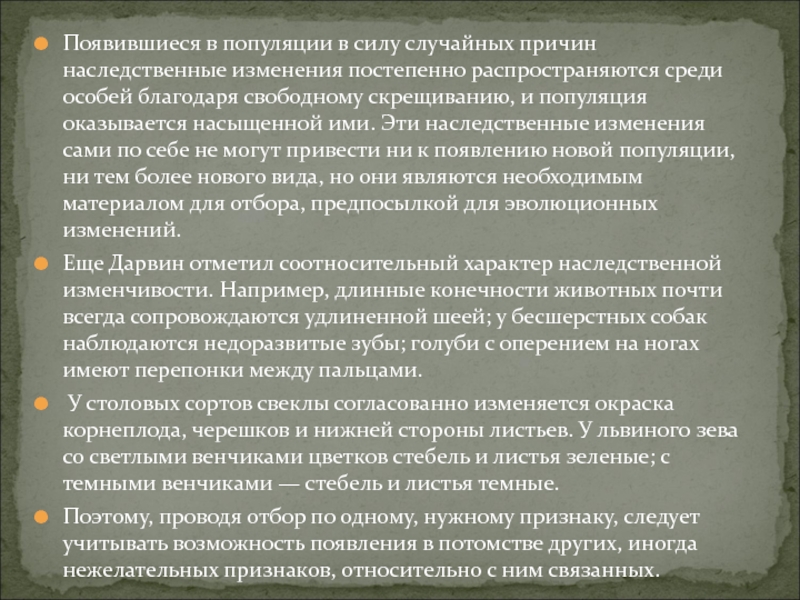 Появившиеся в популяции в силу случайных причин наследственные изменения постепенно распространяются среди особей благодаря свободному скрещиванию, и популяция оказывается насыщенной ими. Эти наследственные изменения сами по себе не могут привести ни к появлению новой популяции, ни тем более нового вида, но они являются необходимым материалом для отбора, предпосылкой для эволюционных изменений.

Еще Дарвин отметил соотносительный характер наследственной изменчивости. Например, длинные конечности животных почти всегда сопровождаются удлиненной шеей; у бесшерстных собак наблюдаются недоразвитые зубы; голуби с оперением на ногах имеют перепонки между пальцами.

У столовых сортов свеклы согласованно изменяется окраска корнеплода, черешков и нижней стороны листьев. У львиного зева со светлыми венчиками цветков стебель и листья зеленые; с темными венчиками — стебель и листья темные.

Поэтому, проводя отбор по одному, нужному признаку, следует учитывать возможность появления в потомстве других, иногда нежелательных признаков, относительно с ним связанных.